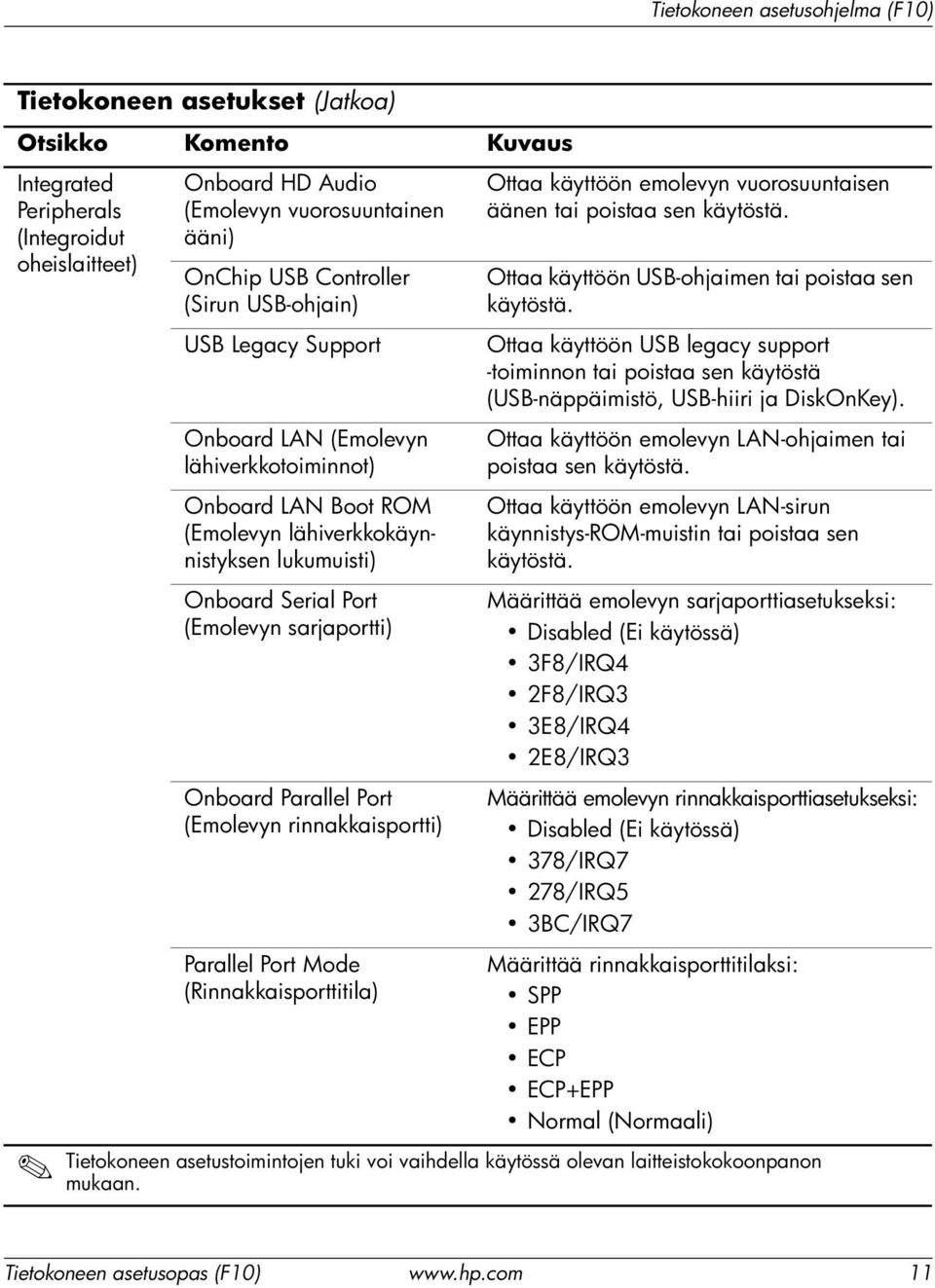 Tietokoneen asetusohjelma (F10)

Tietokoneen asetukset (Jatkoa)

| Otsikko | Komento | Kuvaus |
|---|---|---|
| Integrated Peripherals (Integroidut oheislaitteet) | Onboard HD Audio (Emolevyn vuorosuuntainen ääni) | Ottaa käyttöön emolevyn vuorosuuntaisen äänen tai poistaa sen käytöstä. |
| | OnChip USB Controller (Sirun USB-ohjain) | Ottaa käyttöön USB-ohjaimen tai poistaa sen käytöstä. |
| | USB Legacy Support | Ottaa käyttöön USB legacy support -toiminnon tai poistaa sen käytöstä (USB-näppäimistö, USB-hiiri ja DiskOnKey). |
| | Onboard LAN (Emolevyn lähiverkkotoiminnot) | Ottaa käyttöön emolevyn LAN-ohjaimen tai poistaa sen käytöstä. |
| | Onboard LAN Boot ROM (Emolevyn lähiverkkokäynnistyksen lukumuisti) | Ottaa käyttöön emolevyn LAN-sirun käynnistys-ROM-muistin tai poistaa sen käytöstä. |
| | Onboard Serial Port (Emolevyn sarjaportti) | Määrittää emolevyn sarjaporttiasetukseksi: • Disabled (Ei käytössä) • 3F8/IRQ4 • 2F8/IRQ3 • 3E8/IRQ4 • 2E8/IRQ3 |
| | Onboard Parallel Port (Emolevyn rinnakkaisportti) | Määrittää emolevyn rinnakkaisporttiasetukseksi: • Disabled (Ei käytössä) • 378/IRQ7 • 278/IRQ5 • 3BC/IRQ7 |
| | Parallel Port Mode (Rinnakkaisporttitila) | Määrittää rinnakkaisporttitilaksi: • SPP • EPP • ECP • ECP+EPP • Normal (Normaali) |

Tietokoneen asetustoimintojen tuki voi vaihdella käytössä olevan laitteistokokoonpanon mukaan.

Tietokoneen asetusopas (F10) www.hp.com 11